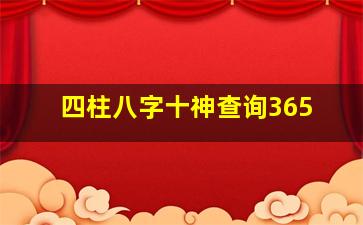 四柱八字十神查询365